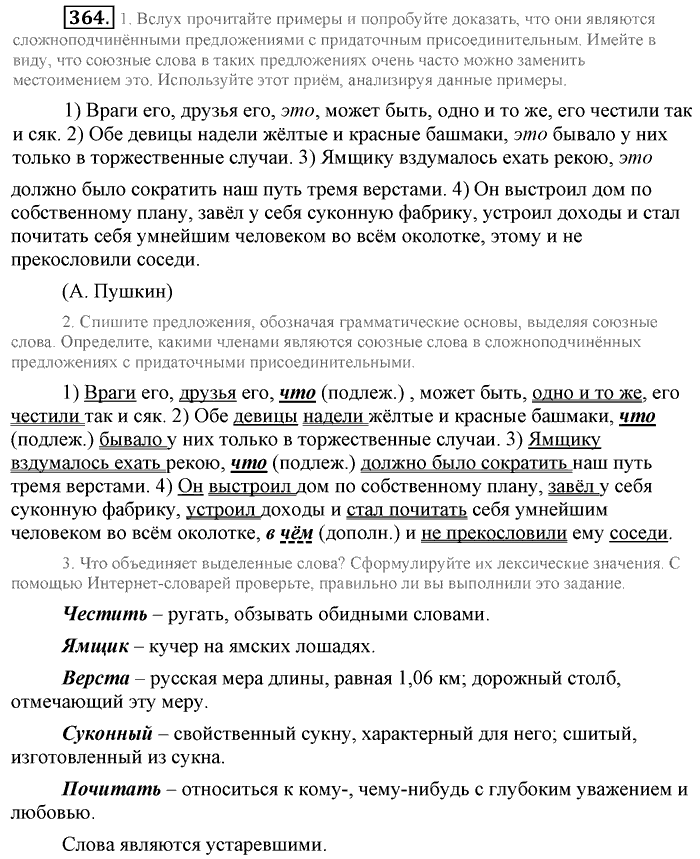 364. 1. Вслух прочитайте примеры и попробуйте доказать, что они являются сложноподчинёнными предложениями с придаточным присоединительным. Имейте в виду, что союзные слова в таких предложениях очень часто можно заменить местоимением это. Используйте этот приём, анализируя данные примеры.

1) Враги его, друзья его, это, может быть, одно и то же, его честили так и сяк. 2) Обе девицы надели жёлтые и красные башмаки, это бывало у них только в торжественные случаи. 3) Ямщику вздумалось ехать рекою, это должно было сократить наш путь тремя верстами. 4) Он выстроил дом по собственному плану, завёл у себя суконную фабрику, устроил доходы и стал почитать себя умнейшим человеком во всём околотке, этому и не прекословили соседи.

(А. Пушкин)

2. Спишите предложения, обозначая грамматические основы, выделяя союзные слова. Определите, какими членами являются союзные слова в сложноподчинённых предложениях с придаточными присоединительными.

1) Враги его, друзья его, что (подлеж.) , может быть, одно и то же, его честили так и сяк. 2) Обе девицы надели жёлтые и красные башмаки, что (подлеж.) бывало у них только в торжественные случаи. 3) Ямщику вздумалось ехать рекою, что (подлеж.) должно было сократить наш путь тремя верстами. 4) Он выстроил дом по собственному плану, завёл у себя суконную фабрику, устроил доходы и стал почитать себя умнейшим человеком во всём околотке, в чём (дополн.) и не прекословили ему соседи.

3. Что объединяет выделенные слова? Сформулируйте их лексические значения. С помощью Интернет-словарей проверьте, правильно ли вы выполнили это задание.

Честить – ругать, обзывать обидными словами.

Ямщик – кучер на ямских лошадях.

Верста – русская мера длины, равная 1,06 км; дорожный столб, отмечающий эту меру.

Суконный – свойственный сукну, характерный для него; сшитый, изготовленный из сукна.

Почитать – относиться к кому-, чему-нибудь с глубоким уважением и любовью.

Слова являются устаревшими.